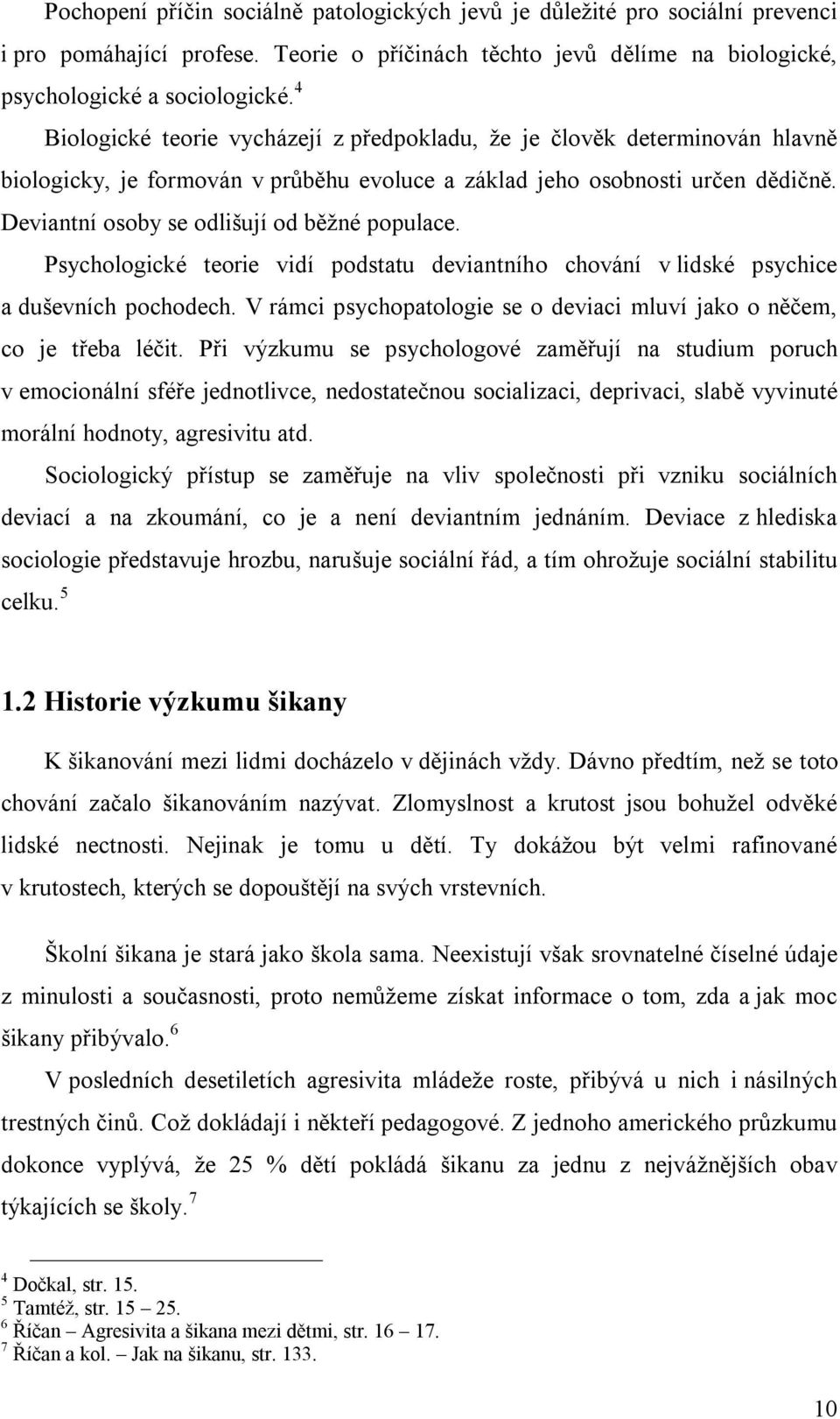 Pochopení příčin sociálně patologických jevů je důležité pro sociální prevenci i pro pomáhající profese. Teorie o příčinách těchto jevů dělíme na biologické, psychologické a sociologické.$^4$

Biologické teorie vycházejí z předpokladu, že je člověk determinován hlavně biologicky, je formován v průběhu evoluce a základ jeho osobnosti určen dědičně. Deviantní osoby se odlišují od běžné populace.

Psychologické teorie vidí podstatu deviantního chování v lidské psychice a duševních pochodech. V rámci psychopatologie se o deviaci mluví jako o něčem, co je třeba léčit. Při výzkumu se psychologové zaměřují na studium poruch v emocionální sféře jednotlivce, nedostatečnou socializaci, deprivaci, slabě vyvinuté morální hodnoty, agresivitu atd.

Sociologický přístup se zaměřuje na vliv společnosti při vzniku sociálních deviací a na zkoumání, co je a není deviantním jednáním. Deviace z hlediska sociologie představuje hrozbu, narušuje sociální řád, a tím ohrožuje sociální stabilitu celku.$^5$

1.2 Historie výzkumu šikany

K šikanování mezi lidmi docházelo v dějinách vždy. Dávno předtím, než se toto chování začalo šikanováním nazývat. Zlomyslnost a krutost jsou bohužel odvěké lidské nectnosti. Nejinak je tomu u dětí. Ty dokážou být velmi rafinované v krutostech, kterých se dopouštějí na svých vrstevních.

Školní šikana je stará jako škola sama. Neexistují však srovnatelné číselné údaje z minulosti a současnosti, proto nemůžeme získat informace o tom, zda a jak moc šikany přibývalo.$^6$

V posledních desetiletích agresivita mládeže roste, přibývá u nich i násilných trestných činů. Což dokládají i někteří pedagogové. Z jednoho amerického průzkumu dokonce vyplývá, že 25 % dětí pokládá šikanu za jednu z nejvážnějších obav týkajících se školy.$^7$

$^4$ Dočkal, str. 15.
$^5$ Tamtéž, str. 15 – 25.
$^6$ Říčan – Agresivita a šikana mezi dětmi, str. 16 – 17.
$^7$ Říčan a kol. – Jak na šikanu, str. 133.

10